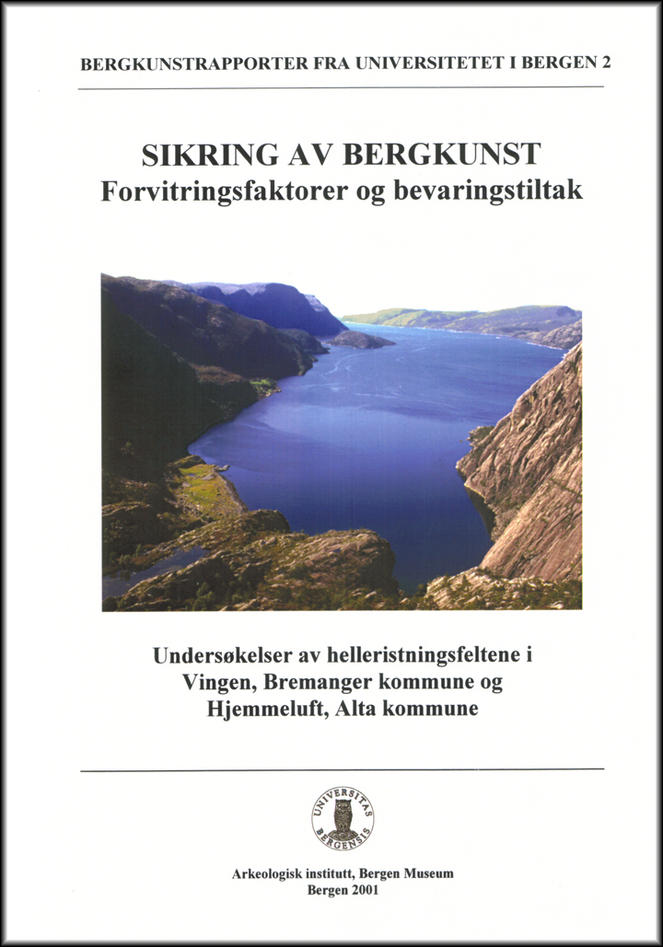 BERGKUNSTRAPPORTER FRA UNIVERSITETET I BERGEN 2

SIKRING AV BERGKUNST
Forvitringsfaktorer og bevaringstiltak

Undersøkelser av helleristningsfeltene i Vingen, Bremanger kommune og Hjemmeluft, Alta kommune

UNIVERSITAS BERGENSIS

Arkeologisk institutt, Bergen Museum
Bergen 2001